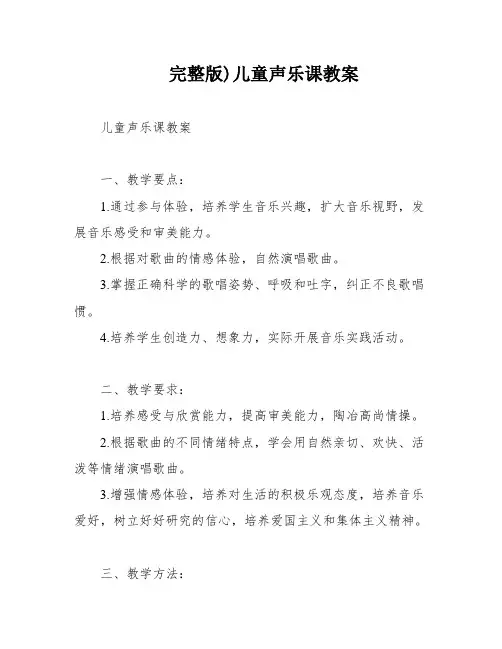 完整版)儿童声乐课教案

儿童声乐课教案

一、教学要点：

1.通过参与体验，培养学生音乐兴趣，扩大音乐视野，发展音乐感受和审美能力。

2.根据对歌曲的情感体验，自然演唱歌曲。

3.掌握正确科学的歌唱姿势、呼吸和吐字，纠正不良歌唱惯。

4.培养学生创造力、想象力，实际开展音乐实践活动。

二、教学要求：

1.培养感受与欣赏能力，提高审美能力，陶冶高尚情操。

2.根据歌曲的不同情绪特点，学会用自然亲切、欢快、活泼等情绪演唱歌曲。

3.增强情感体验，培养对生活的积极乐观态度，培养音乐爱好，树立好好研究的信心，培养爱国主义和集体主义精神。

三、教学方法：